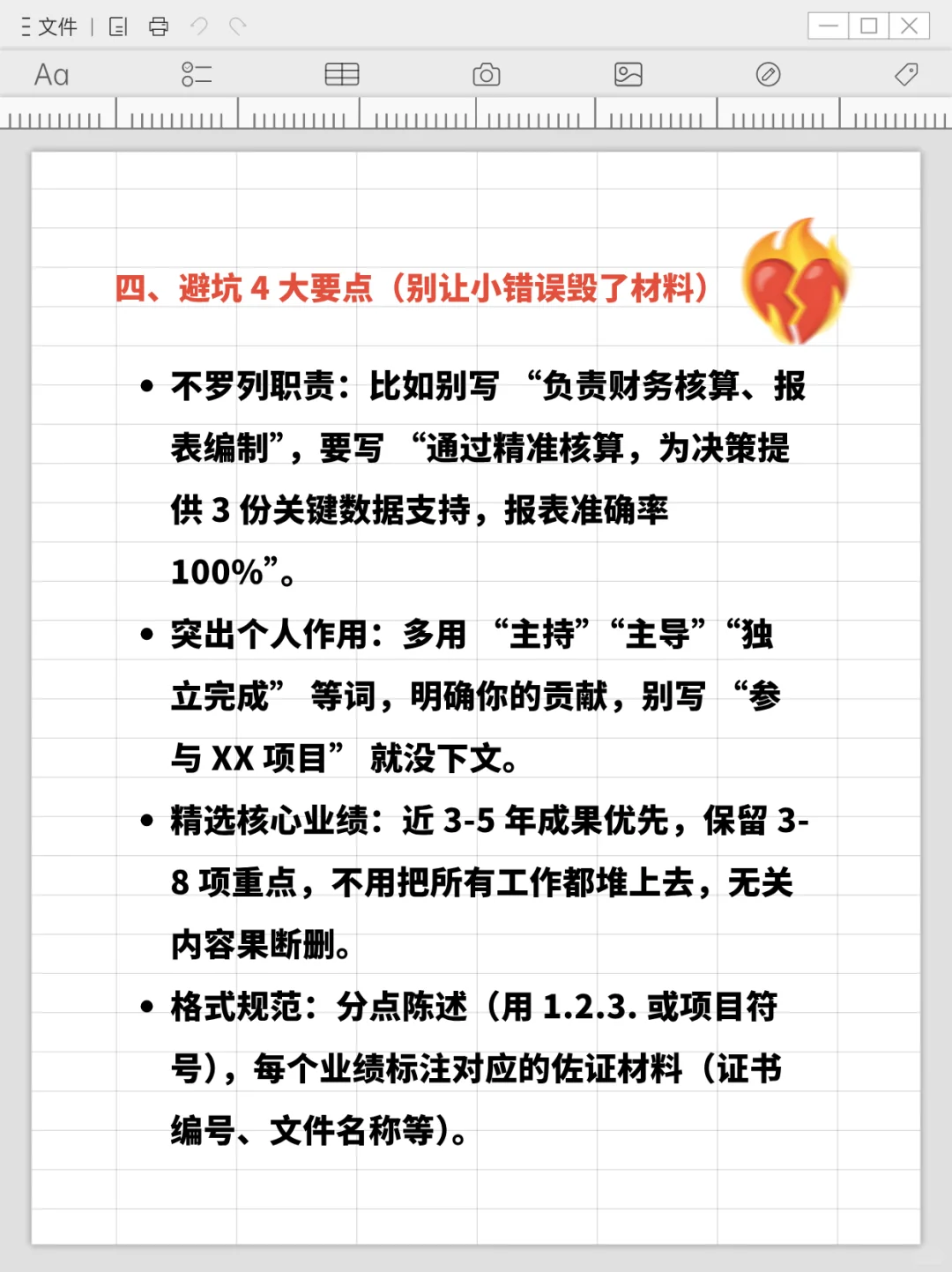 文件

Aa

四、避坑 4 大要点（别让小错误毁了材料）

• 不罗列职责：比如别写 “负责财务核算、报表编制”，要写 “通过精准核算，为决策提供 3 份关键数据支持，报表准确率 100%”。

• 突出个人作用：多用 “主持”“主导”“独立完成” 等词，明确你的贡献，别写 “参与 XX 项目” 就没下文。

• 精选核心业绩：近 3-5 年成果优先，保留 3-8 项重点，不用把所有工作都堆上去，无关内容果断删。

• 格式规范：分点陈述（用 1.2.3. 或项目符号），每个业绩标注对应的佐证材料（证书编号、文件名称等）。